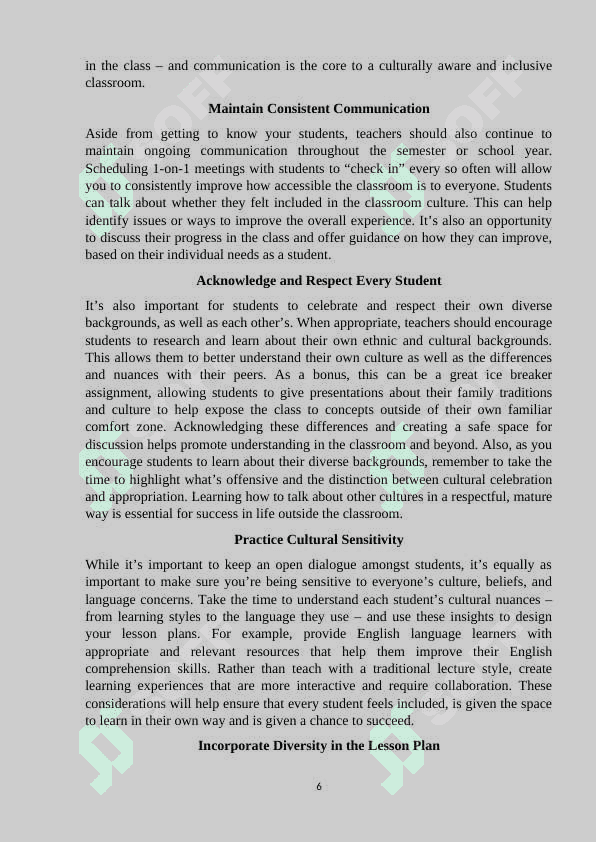 in the class – and communication is the core to a culturally aware and inclusive classroom.

Maintain Consistent Communication

Aside from getting to know your students, teachers should also continue to maintain ongoing communication throughout the semester or school year. Scheduling 1-on-1 meetings with students to “check in” every so often will allow you to consistently improve how accessible the classroom is to everyone. Students can talk about whether they felt included in the classroom culture. This can help identify issues or ways to improve the overall experience. It’s also an opportunity to discuss their progress in the class and offer guidance on how they can improve, based on their individual needs as a student.

Acknowledge and Respect Every Student

It’s also important for students to celebrate and respect their own diverse backgrounds, as well as each other’s. When appropriate, teachers should encourage students to research and learn about their own ethnic and cultural backgrounds. This allows them to better understand their own culture as well as the differences and nuances with their peers. As a bonus, this can be a great ice breaker assignment, allowing students to give presentations about their family traditions and culture to help expose the class to concepts outside of their own familiar comfort zone. Acknowledging these differences and creating a safe space for discussion helps promote understanding in the classroom and beyond. Also, as you encourage students to learn about their diverse backgrounds, remember to take the time to highlight what’s offensive and the distinction between cultural celebration and appropriation. Learning how to talk about other cultures in a respectful, mature way is essential for success in life outside the classroom.

Practice Cultural Sensitivity

While it’s important to keep an open dialogue amongst students, it’s equally as important to make sure you’re being sensitive to everyone’s culture, beliefs, and language concerns. Take the time to understand each student’s cultural nuances – from learning styles to the language they use – and use these insights to design your lesson plans. For example, provide English language learners with appropriate and relevant resources that help them improve their English comprehension skills. Rather than teach with a traditional lecture style, create learning experiences that are more interactive and require collaboration. These considerations will help ensure that every student feels included, is given the space to learn in their own way and is given a chance to succeed.

Incorporate Diversity in the Lesson Plan

6